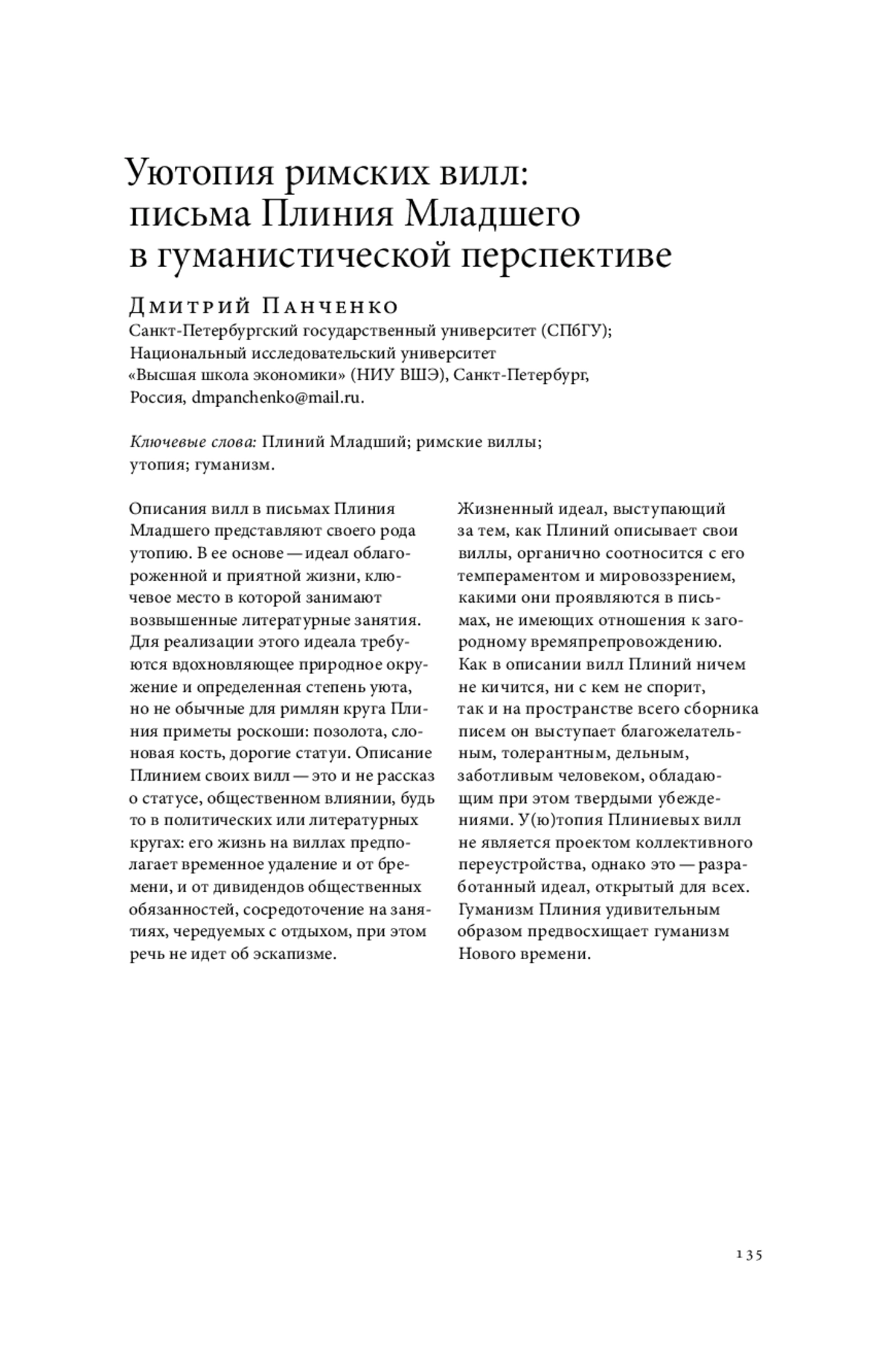 Уютопия римских вилл: письма Плиния Младшего в гуманистической перспективе

Дмитрий Панченко
Санкт-Петербургский государственный университет (СПбГУ); Национальный исследовательский университет «Высшая школа экономики» (НИУ ВШЭ), Санкт-Петербург, Россия, dmpanchenko@mail.ru.

Ключевые слова: Плиний Младший; римские виллы; утопия; гуманизм.

Описания вилл в письмах Плиния Младшего представляют своего рода утопию. В ее основе — идеал облагороженной и приятной жизни, ключевое место в которой занимают возвышенные литературные занятия. Для реализации этого идеала требуются вдохновляющее природное окружение и определенная степень уюта, но не обычные для римлян круга Плиния приметы роскоши: позолота, слоновая кость, дорогие статуи. Описание Плинием своих вилл — это и не рассказ о статусе, общественном влиянии, будь то в политических или литературных кругах: его жизнь на виллах предполагает временное удаление и от бремени, и от дивидендов общественных обязанностей, сосредоточение на занятиях, чередуемых с отдыхом, при этом речь не идет об эскапизме.

Жизненный идеал, выступающий за тем, как Плиний описывает свои виллы, органично соотносится с его темпераментом и мировоззрением, какими они проявляются в письмах, не имеющих отношения к загородному времяпрепровождению. Как в описании вилл Плиний ничем не кичится, ни с кем не спорит, так и на пространстве всего сборника писем он выступает благожелательным, толерантным, дельным, заботливым человеком, обладающим при этом твердыми убеждениями. У(ю)топия Плиниевых вилл не является проектом коллективного переустройства, однако это — разработанный идеал, открытый для всех. Гуманизм Плиния удивительным образом предвосхищает гуманизм Нового времени.

135